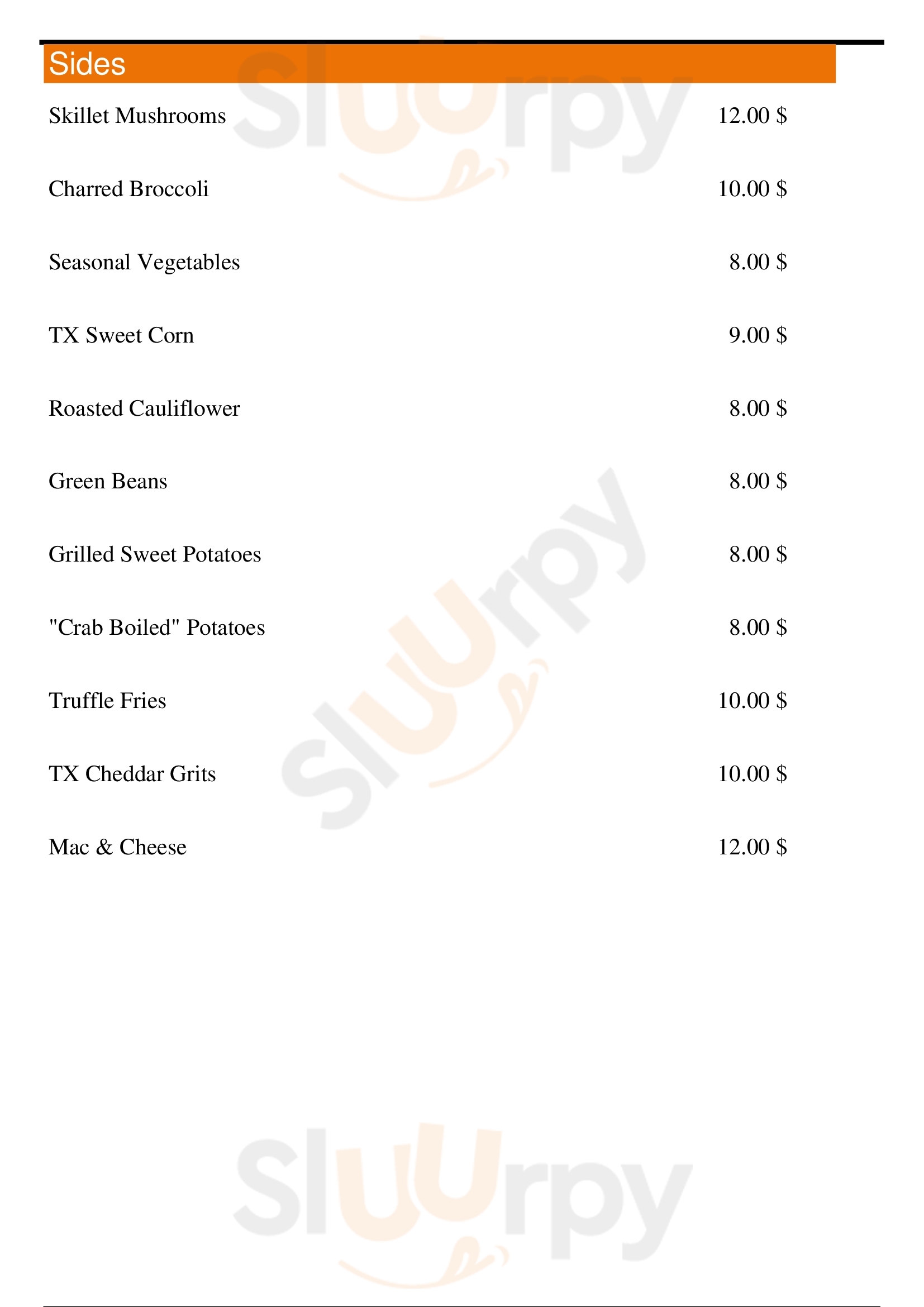 Sides

Skillet Mushrooms 12.00 $

Charred Broccoli 10.00 $

Seasonal Vegetables 8.00 $

TX Sweet Corn 9.00 $

Roasted Cauliflower 8.00 $

Green Beans 8.00 $

Grilled Sweet Potatoes 8.00 $

"Crab Boiled" Potatoes 8.00 $

Truffle Fries 10.00 $

TX Cheddar Grits 10.00 $

Mac & Cheese 12.00 $

Sluurpy